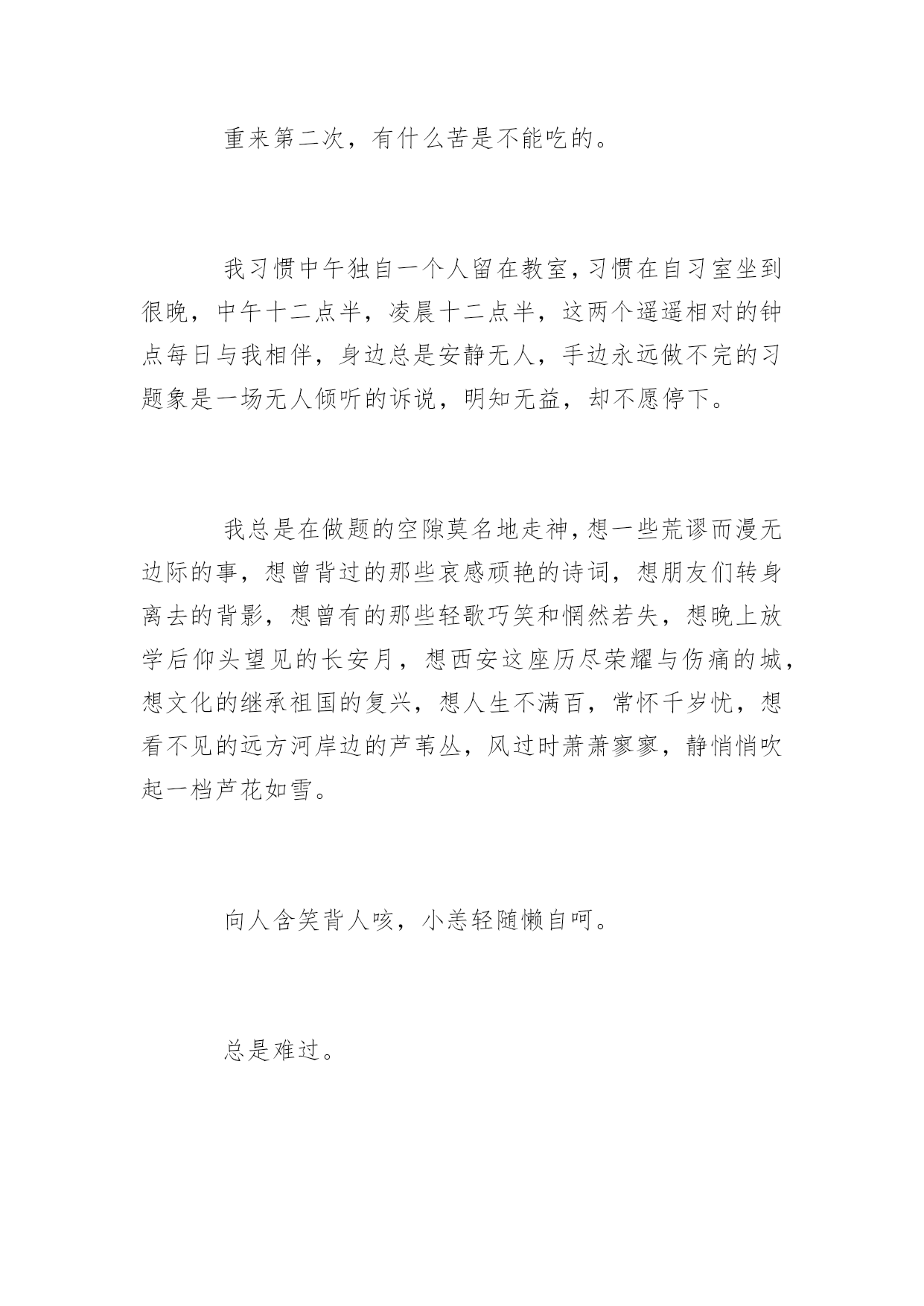 重来第二次，有什么苦是不能吃的。

我习惯中午独自一个人留在教室，习惯在自习室坐到很晚，中午十二点半，凌晨十二点半，这两个遥遥相对的钟点每日与我相伴，身边总是安静无人，手边永远做不完的习题象是一场无人倾听的诉说，明知无益，却不愿停下。

我总是在做题的空隙莫名地走神，想一些荒谬而漫无边际的事，想曾背过的那些哀感顽艳的诗词，想朋友们转身离去的背影，想曾有的那些轻歌巧笑和惘然若失，想晚上放学后仰头望见的长安月，想西安这座历尽荣耀与伤痛的城，想文化的继承祖国的复兴，想人生不满百，常怀千岁忧，想看不见的远方河岸边的芦苇丛，风过时萧萧寥寥，静悄悄吹起一档芦花如雪。

向人含笑背人咳，小恙轻随懒自呵。

总是难过。